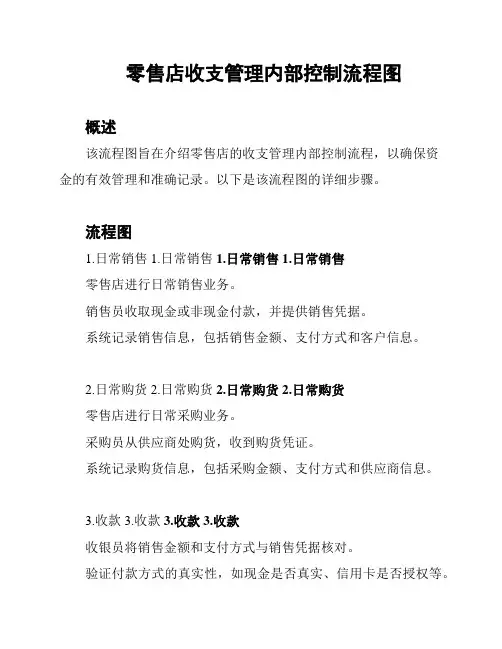 零售店收支管理内部控制流程图

概述

该流程图旨在介绍零售店的收支管理内部控制流程，以确保资金的有效管理和准确记录。以下是该流程图的详细步骤。

流程图

1.日常销售 1.日常销售 1.日常销售 1.日常销售

零售店进行日常销售业务。

销售员收取现金或非现金付款，并提供销售凭据。

系统记录销售信息，包括销售金额、支付方式和客户信息。

2.日常购货 2.日常购货 2.日常购货 2.日常购货

零售店进行日常采购业务。

采购员从供应商处购货，收到购货凭证。

系统记录购货信息，包括采购金额、支付方式和供应商信息。

3.收款 3.收款 3.收款 3.收款

收银员将销售金额和支付方式与销售凭据核对。

验证付款方式的真实性，如现金是否真实、信用卡是否授权等。